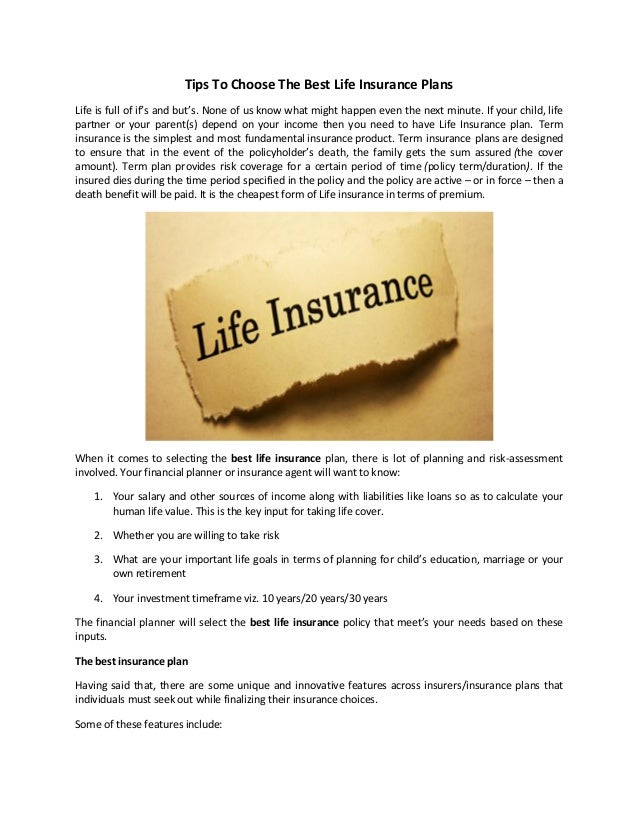 Tips To Choose The Best Life Insurance Plans

Life is full of if's and but's. None of us know what might happen even the next minute. If your child, life partner or your parent(s) depend on your income then you need to have Life Insurance plan. Term insurance is the simplest and most fundamental insurance product. Term insurance plans are designed to ensure that in the event of the policyholder's death, the family gets the sum assured (the cover amount). Term plan provides risk coverage for a certain period of time (policy term/duration). If the insured dies during the time period specified in the policy and the policy are active – or in force – then a death benefit will be paid. It is the cheapest form of Life insurance in terms of premium.

Life Insurance

When it comes to selecting the best life insurance plan, there is lot of planning and risk-assessment involved. Your financial planner or insurance agent will want to know:

1. Your salary and other sources of income along with liabilities like loans so as to calculate your human life value. This is the key input for taking life cover.

2. Whether you are willing to take risk

3. What are your important life goals in terms of planning for child's education, marriage or your own retirement

4. Your investment timeframe viz. 10 years/20 years/30 years

The financial planner will select the best life insurance policy that meet's your needs based on these inputs.

The best insurance plan

Having said that, there are some unique and innovative features across insurers/insurance plans that individuals must seek out while finalizing their insurance choices.

Some of these features include: